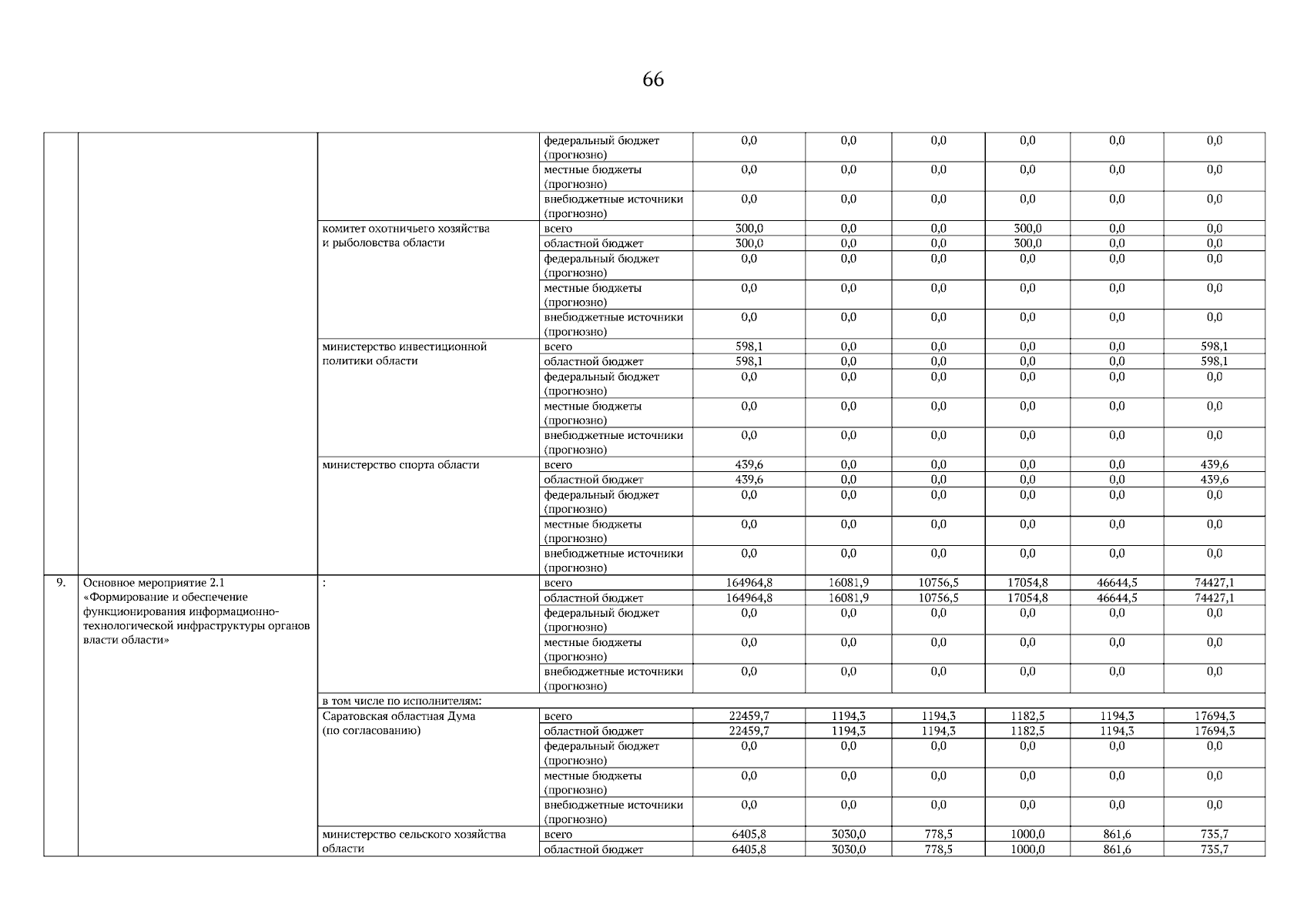 66

| | | | | | | | | | |
|---|---|---|---|---|---|---|---|---|---|
| | | | федеральный бюджет (прогнозно) | 0,0 | 0,0 | 0,0 | 0,0 | 0,0 | 0,0 |
| | | | местные бюджеты (прогнозно) | 0,0 | 0,0 | 0,0 | 0,0 | 0,0 | 0,0 |
| | | | внебюджетные источники (прогнозно) | 0,0 | 0,0 | 0,0 | 0,0 | 0,0 | 0,0 |
| | | комитет охотничьего хозяйства и рыболовства области | всего | 300,0 | 0,0 | 0,0 | 300,0 | 0,0 | 0,0 |
| | | | областной бюджет | 300,0 | 0,0 | 0,0 | 300,0 | 0,0 | 0,0 |
| | | | федеральный бюджет (прогнозно) | 0,0 | 0,0 | 0,0 | 0,0 | 0,0 | 0,0 |
| | | | местные бюджеты (прогнозно) | 0,0 | 0,0 | 0,0 | 0,0 | 0,0 | 0,0 |
| | | | внебюджетные источники (прогнозно) | 0,0 | 0,0 | 0,0 | 0,0 | 0,0 | 0,0 |
| | | министерство инвестиционной политики области | всего | 598,1 | 0,0 | 0,0 | 0,0 | 0,0 | 598,1 |
| | | | областной бюджет | 598,1 | 0,0 | 0,0 | 0,0 | 0,0 | 598,1 |
| | | | федеральный бюджет (прогнозно) | 0,0 | 0,0 | 0,0 | 0,0 | 0,0 | 0,0 |
| | | | местные бюджеты (прогнозно) | 0,0 | 0,0 | 0,0 | 0,0 | 0,0 | 0,0 |
| | | | внебюджетные источники (прогнозно) | 0,0 | 0,0 | 0,0 | 0,0 | 0,0 | 0,0 |
| | | министерство спорта области | всего | 439,6 | 0,0 | 0,0 | 0,0 | 0,0 | 439,6 |
| | | | областной бюджет | 439,6 | 0,0 | 0,0 | 0,0 | 0,0 | 439,6 |
| | | | федеральный бюджет (прогнозно) | 0,0 | 0,0 | 0,0 | 0,0 | 0,0 | 0,0 |
| | | | местные бюджеты (прогнозно) | 0,0 | 0,0 | 0,0 | 0,0 | 0,0 | 0,0 |
| | | | внебюджетные источники (прогнозно) | 0,0 | 0,0 | 0,0 | 0,0 | 0,0 | 0,0 |
| 9. | Основное мероприятие 2.1 «Формирование и обеспечение функционирования информационно-технологической инфраструктуры органов власти области» | : | всего | 164964,8 | 16081,9 | 10756,5 | 17054,8 | 46644,5 | 74427,1 |
| | | | областной бюджет | 164964,8 | 16081,9 | 10756,5 | 17054,8 | 46644,5 | 74427,1 |
| | | | федеральный бюджет (прогнозно) | 0,0 | 0,0 | 0,0 | 0,0 | 0,0 | 0,0 |
| | | | местные бюджеты (прогнозно) | 0,0 | 0,0 | 0,0 | 0,0 | 0,0 | 0,0 |
| | | | внебюджетные источники (прогнозно) | 0,0 | 0,0 | 0,0 | 0,0 | 0,0 | 0,0 |
| | | в том числе по исполнителям: | | | | | | | |
| | | Саратовская областная Дума (по согласованию) | всего | 22459,7 | 1194,3 | 1194,3 | 1182,5 | 1194,3 | 17694,3 |
| | | | областной бюджет | 22459,7 | 1194,3 | 1194,3 | 1182,5 | 1194,3 | 17694,3 |
| | | | федеральный бюджет (прогнозно) | 0,0 | 0,0 | 0,0 | 0,0 | 0,0 | 0,0 |
| | | | местные бюджеты (прогнозно) | 0,0 | 0,0 | 0,0 | 0,0 | 0,0 | 0,0 |
| | | | внебюджетные источники (прогнозно) | 0,0 | 0,0 | 0,0 | 0,0 | 0,0 | 0,0 |
| | | министерство сельского хозяйства области | всего | 6405,8 | 3030,0 | 778,5 | 1000,0 | 861,6 | 735,7 |
| | | | областной бюджет | 6405,8 | 3030,0 | 778,5 | 1000,0 | 861,6 | 735,7 |